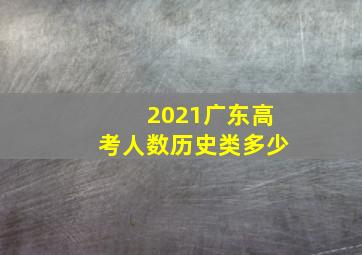 2021广东高考人数历史类多少